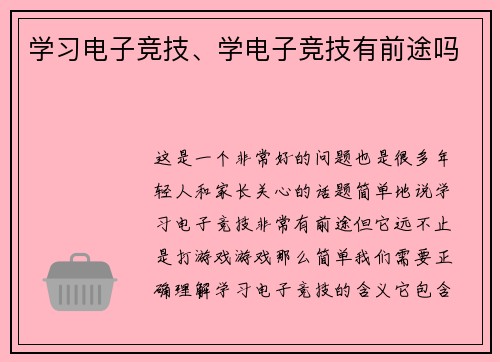 学习电子竞技、学电子竞技有前途吗

这是一个非常好的问题也是很多年轻人和家长关心的话题简单地说学习电子竞技非常有前途但它远不止是打游戏游戏那么简单我们需要正确理解学习电子竞技的含义它包含